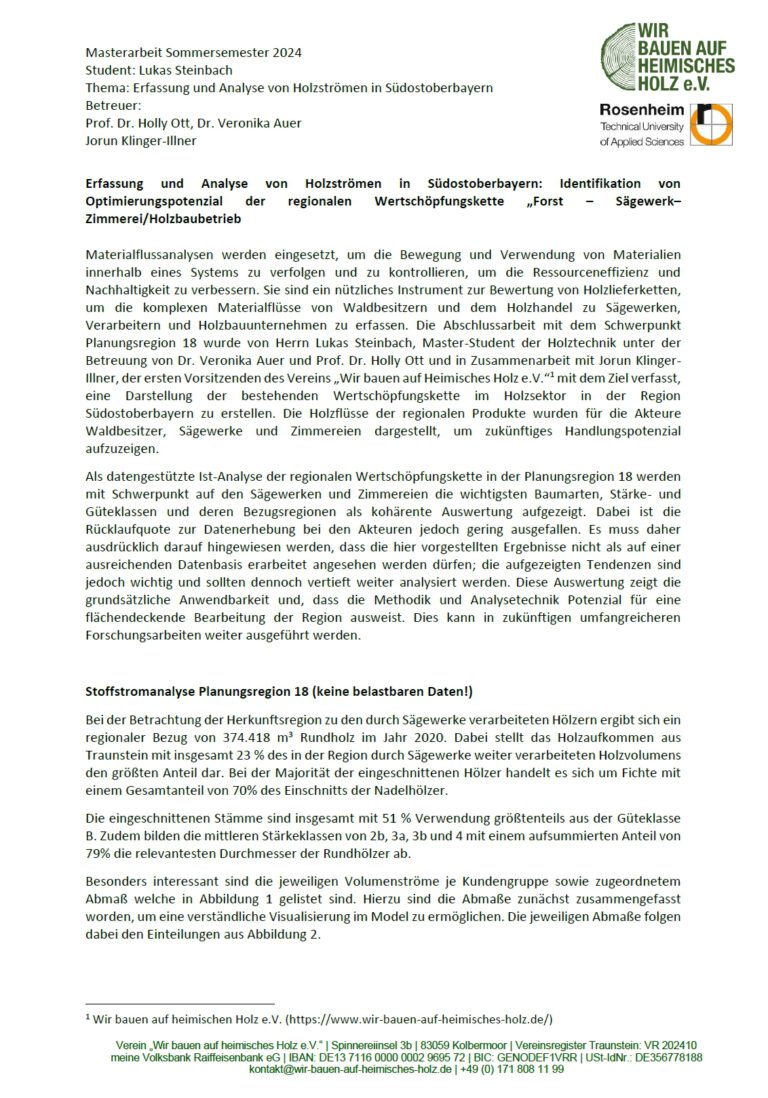 Masterarbeit Sommersemester 2024
Student: Lukas Steinbach
Thema: Erfassung und Analyse von Holzströmen in Südostoberbayern
Betreuer:
Prof. Dr. Holly Ott, Dr. Veronika Auer
Jorun Klinger-Illner

WIR BAUEN AUF HEIMISCHES HOLZ e.V.

Rosenheim
Technical University of Applied Sciences

Erfassung und Analyse von Holzströmen in Südostoberbayern: Identifikation von Optimierungspotenzial der regionalen Wertschöpfungskette „Forst – Sägewerk– Zimmerei/Holzbaubetrieb

Materialflussanalysen werden eingesetzt, um die Bewegung und Verwendung von Materialien innerhalb eines Systems zu verfolgen und zu kontrollieren, um die Ressourceneffizienz und Nachhaltigkeit zu verbessern. Sie sind ein nützliches Instrument zur Bewertung von Holzlieferketten, um die komplexen Materialflüsse von Waldbesitzern und dem Holzhandel zu Sägewerken, Verarbeitern und Holzbauunternehmen zu erfassen. Die Abschlussarbeit mit dem Schwerpunkt Planungsregion 18 wurde von Herrn Lukas Steinbach, Master-Student der Holztechnik unter der Betreuung von Dr. Veronika Auer und Prof. Dr. Holly Ott und in Zusammenarbeit mit Jorun Klinger-Illner, der ersten Vorsitzenden des Vereins „Wir bauen auf Heimisches Holz e.V."$^1$ mit dem Ziel verfasst, eine Darstellung der bestehenden Wertschöpfungskette im Holzsektor in der Region Südostoberbayern zu erstellen. Die Holzflüsse der regionalen Produkte wurden für die Akteure Waldbesitzer, Sägewerke und Zimmereien dargestellt, um zukünftiges Handlungspotenzial aufzuzeigen.

Als datengestützte Ist-Analyse der regionalen Wertschöpfungskette in der Planungsregion 18 werden mit Schwerpunkt auf den Sägewerken und Zimmereien die wichtigsten Baumarten, Stärke- und Güteklassen und deren Bezugsregionen als kohärente Auswertung aufgezeigt. Dabei ist die Rücklaufquote zur Datenerhebung bei den Akteuren jedoch gering ausgefallen. Es muss daher ausdrücklich darauf hingewiesen werden, dass die hier vorgestellten Ergebnisse nicht als auf einer ausreichenden Datenbasis erarbeitet angesehen werden dürfen; die aufgezeigten Tendenzen sind jedoch wichtig und sollten dennoch vertieft weiter analysiert werden. Diese Auswertung zeigt die grundsätzliche Anwendbarkeit und, dass die Methodik und Analysetechnik Potenzial für eine flächendeckende Bearbeitung der Region ausweist. Dies kann in zukünftigen umfangreicheren Forschungsarbeiten weiter ausgeführt werden.

Stoffstromanalyse Planungsregion 18 (keine belastbaren Daten!)

Bei der Betrachtung der Herkunftsregion zu den durch Sägewerke verarbeiteten Hölzern ergibt sich ein regionaler Bezug von 374.418 m³ Rundholz im Jahr 2020. Dabei stellt das Holzaufkommen aus Traunstein mit insgesamt 23 % des in der Region durch Sägewerke weiter verarbeiteten Holzvolumens den größten Anteil dar. Bei der Majorität der eingeschnittenen Hölzer handelt es sich um Fichte mit einem Gesamtanteil von 70% des Einschnitts der Nadelhölzer.

Die eingeschnittenen Stämme sind insgesamt mit 51 % Verwendung größtenteils aus der Güteklasse B. Zudem bilden die mittleren Stärkeklassen von 2b, 3a, 3b und 4 mit einem aufsummierten Anteil von 79% die relevantesten Durchmesser der Rundhölzer ab.

Besonders interessant sind die jeweiligen Volumenströme je Kundengruppe sowie zugeordnetem Abmaß welche in Abbildung 1 gelistet sind. Hierzu sind die Abmaße zunächst zusammengefasst worden, um eine verständliche Visualisierung im Model zu ermöglichen. Die jeweiligen Abmaße folgen dabei den Einteilungen aus Abbildung 2.

$^1$ Wir bauen auf heimischen Holz e.V. (https://www.wir-bauen-auf-heimisches-holz.de/)

Verein „Wir bauen auf heimisches Holz e.V." | Spinnereiinsel 3b | 83059 Kolbermoor | Vereinsregister Traunstein: VR 202410
meine Volksbank Raiffeisenbank eG | IBAN: DE13 7116 0000 0002 9695 72 | BIC: GENODEF1VRR | USt-IdNr.: DE356778188
kontakt@wir-bauen-auf-heimisches-holz.de | +49 (0) 171 808 11 99